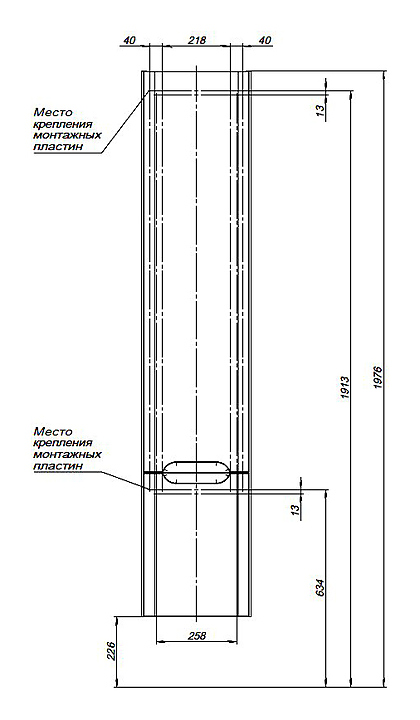 40 218 40

Место крепления монтажных пластин

13

1913

1976

Место крепления монтажных пластин

13

634

258

226